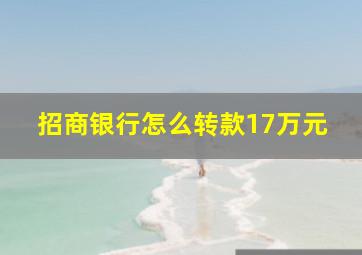 招商银行怎么转款17万元